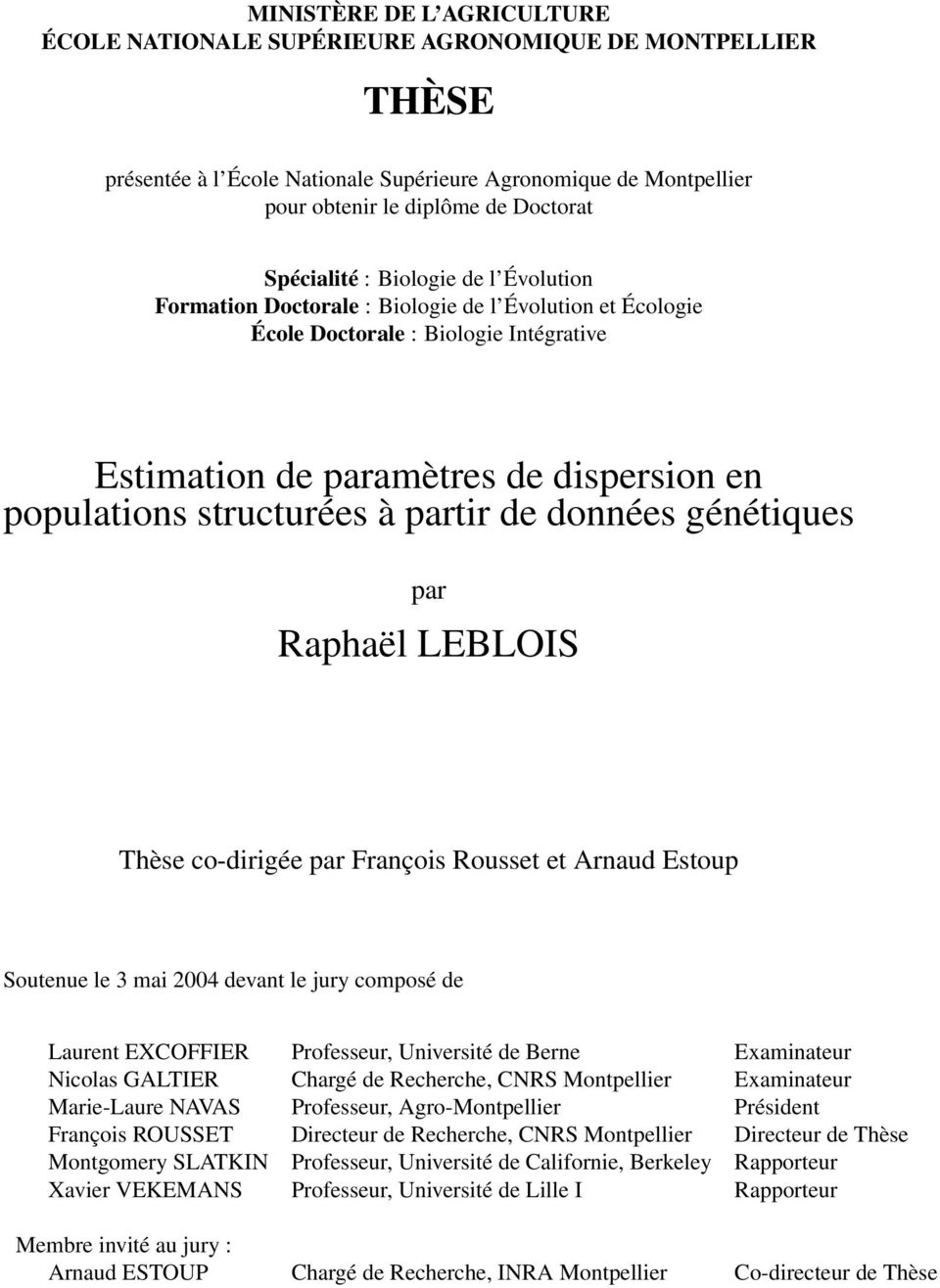 MINISTÈRE DE L'AGRICULTURE
ÉCOLE NATIONALE SUPÉRIEURE AGRONOMIQUE DE MONTPELLIER

THÈSE

présentée à l'École Nationale Supérieure Agronomique de Montpellier
pour obtenir le diplôme de Doctorat

Spécialité : Biologie de l'Évolution
Formation Doctorale : Biologie de l'Évolution et Écologie
École Doctorale : Biologie Intégrative

Estimation de paramètres de dispersion en populations structurées à partir de données génétiques

par

Raphaël LEBLOIS

Thèse co-dirigée par François Rousset et Arnaud Estoup

Soutenue le 3 mai 2004 devant le jury composé de

| | | |
|---|---|---|
| Laurent EXCOFFIER | Professeur, Université de Berne | Examinateur |
| Nicolas GALTIER | Chargé de Recherche, CNRS Montpellier | Examinateur |
| Marie-Laure NAVAS | Professeur, Agro-Montpellier | Président |
| François ROUSSET | Directeur de Recherche, CNRS Montpellier | Directeur de Thèse |
| Montgomery SLATKIN | Professeur, Université de Californie, Berkeley | Rapporteur |
| Xavier VEKEMANS | Professeur, Université de Lille I | Rapporteur |

Membre invité au jury :

| | | |
|---|---|---|
| Arnaud ESTOUP | Chargé de Recherche, INRA Montpellier | Co-directeur de Thèse |